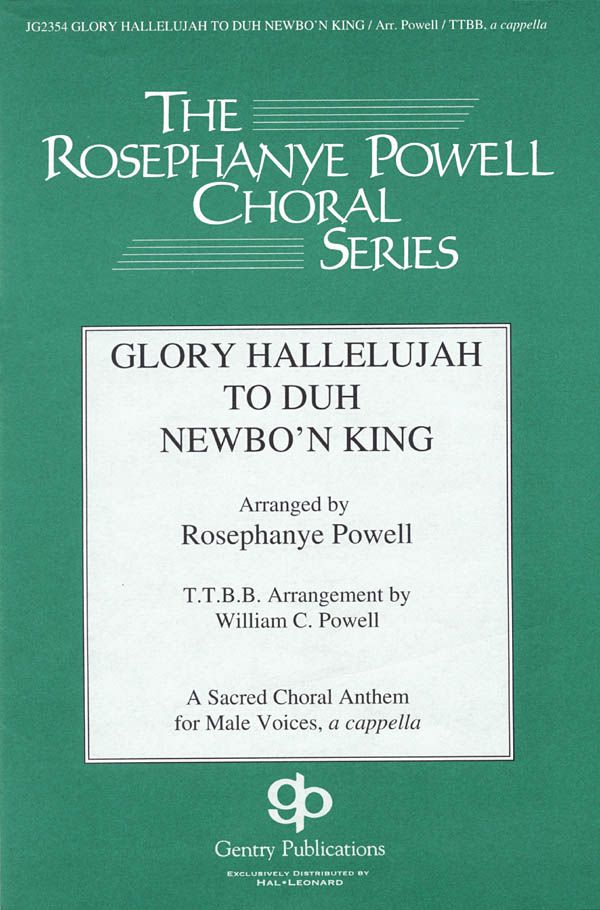 JG2354 GLORY HALLELUJAH TO DUH NEWBO'N KING / Arr. Powell / TTBB, a cappella

THE
ROSEPHANYE POWELL
CHORAL
SERIES

GLORY HALLELUJAH
TO DUH
NEWBO'N KING

Arranged by
Rosephanye Powell

T.T.B.B. Arrangement by
William C. Powell

A Sacred Choral Anthem
for Male Voices, a cappella

gp

Gentry Publications

EXCLUSIVELY DISTRIBUTED BY
HAL•LEONARD